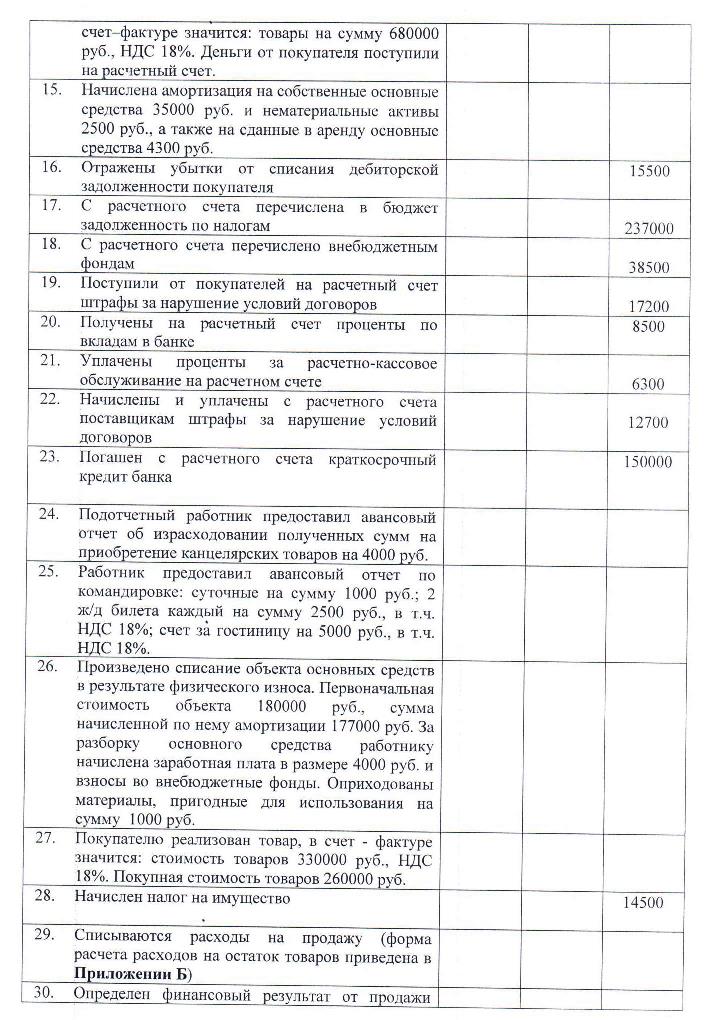 | | | | | |
|---|---|---|---|---|
| | счет–фактуре значится: товары на сумму 680000 руб., НДС 18%. Деньги от покупателя поступили на расчетный счет. | | | |
| 15. | Начислена амортизация на собственные основные средства 35000 руб. и нематериальные активы 2500 руб., а также на сданные в аренду основные средства 4300 руб. | | | |
| 16. | Отражены убытки от списания дебиторской задолженности покупателя | | | 15500 |
| 17. | С расчетного счета перечислена в бюджет задолженность по налогам | | | 237000 |
| 18. | С расчетного счета перечислено внебюджетным фондам | | | 38500 |
| 19. | Поступили от покупателей на расчетный счет штрафы за нарушение условий договоров | | | 17200 |
| 20. | Получены на расчетный счет проценты по вкладам в банке | | | 8500 |
| 21. | Уплачены проценты за расчетно-кассовое обслуживание на расчетном счете | | | 6300 |
| 22. | Начислены и уплачены с расчетного счета поставщикам штрафы за нарушение условий договоров | | | 12700 |
| 23. | Погашен с расчетного счета краткосрочный кредит банка | | | 150000 |
| 24. | Подотчетный работник предоставил авансовый отчет об израсходовании полученных сумм на приобретение канцелярских товаров на 4000 руб. | | | |
| 25. | Работник предоставил авансовый отчет по командировке: суточные на сумму 1000 руб.; 2 ж/д билета каждый на сумму 2500 руб., в т.ч. НДС 18%; счет за гостиницу на 5000 руб., в т.ч. НДС 18%. | | | |
| 26. | Произведено списание объекта основных средств в результате физического износа. Первоначальная стоимость объекта 180000 руб., сумма начисленной по нему амортизации 177000 руб. За разборку основного средства работнику начислена заработная плата в размере 4000 руб. и взносы во внебюджетные фонды. Оприходованы материалы, пригодные для использования на сумму 1000 руб. | | | |
| 27. | Покупателю реализован товар, в счет - фактуре значится: стоимость товаров 330000 руб., НДС 18%. Покупная стоимость товаров 260000 руб. | | | |
| 28. | Начислен налог на имущество | | | 14500 |
| 29. | Списываются расходы на продажу (форма расчета расходов на остаток товаров приведена в **Приложении Б**) | | | |
| 30. | Определен финансовый результат от продажи | | | |